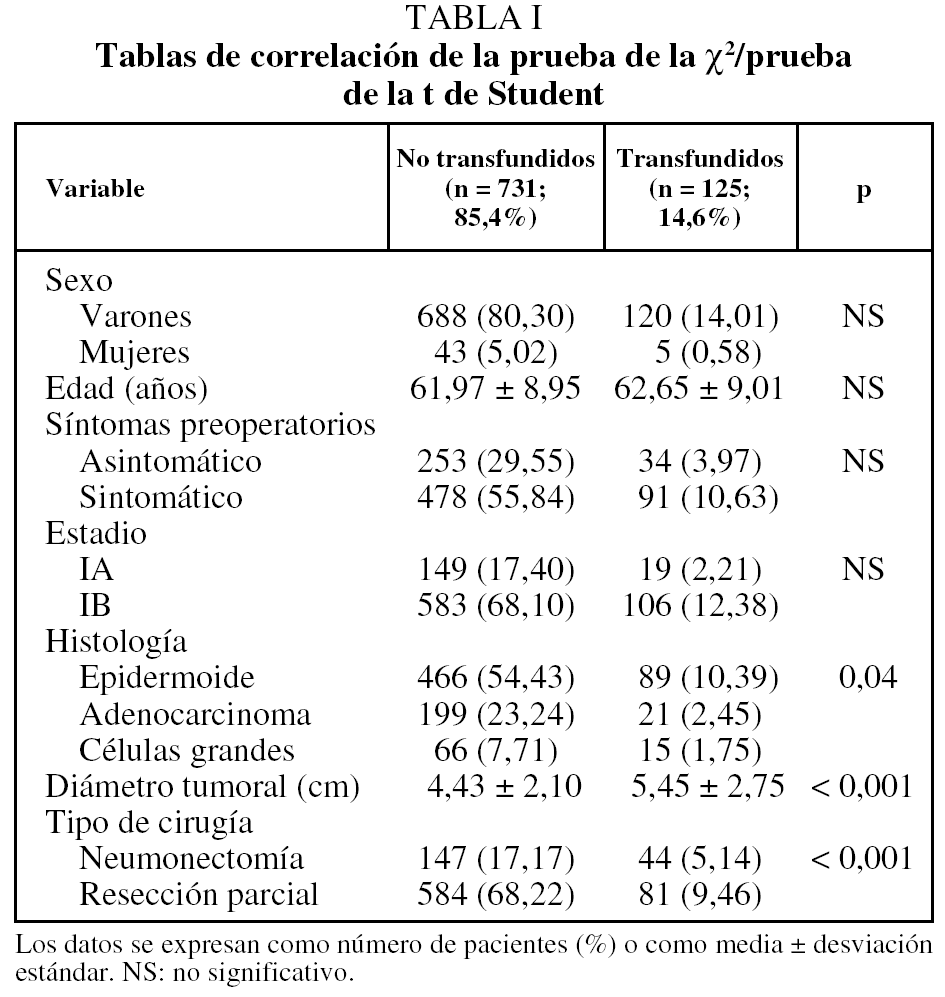 TABLA I
Tablas de correlación de la prueba de la $\chi^2$/prueba de la t de Student

| Variable | No transfundidos (n = 731; 85,4%) | Transfundidos (n = 125; 14,6%) | p |
|---|---|---|---|
| Sexo | | | |
| Varones | 688 (80,30) | 120 (14,01) | NS |
| Mujeres | 43 (5,02) | 5 (0,58) | |
| Edad (años) | 61,97 ± 8,95 | 62,65 ± 9,01 | NS |
| Síntomas preoperatorios | | | |
| Asintomático | 253 (29,55) | 34 (3,97) | NS |
| Sintomático | 478 (55,84) | 91 (10,63) | |
| Estadio | | | |
| IA | 149 (17,40) | 19 (2,21) | NS |
| IB | 583 (68,10) | 106 (12,38) | |
| Histología | | | |
| Epidermoide | 466 (54,43) | 89 (10,39) | 0,04 |
| Adenocarcinoma | 199 (23,24) | 21 (2,45) | |
| Células grandes | 66 (7,71) | 15 (1,75) | |
| Diámetro tumoral (cm) | 4,43 ± 2,10 | 5,45 ± 2,75 | < 0,001 |
| Tipo de cirugía | | | |
| Neumonectomía | 147 (17,17) | 44 (5,14) | < 0,001 |
| Resección parcial | 584 (68,22) | 81 (9,46) | |

Los datos se expresan como número de pacientes (%) o como media ± desviación estándar. NS: no significativo.